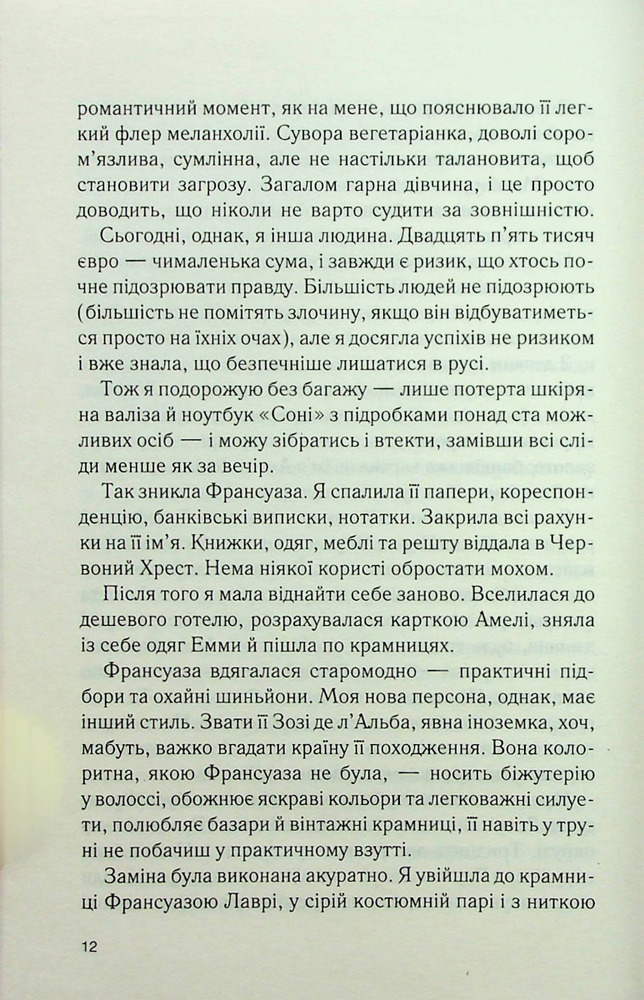 романтичний момент, як на мене, що пояснювало її легкий флер меланхолії. Сувора вегетаріанка, доволі сором'язлива, сумлінна, але не настільки талановита, щоб становити загрозу. Загалом гарна дівчина, і це просто доводить, що ніколи не варто судити за зовнішністю.

Сьогодні, однак, я інша людина. Двадцять п'ять тисяч євро — чималенька сума, і завжди є ризик, що хтось почне підозрювати правду. Більшість людей не підозрюють (більшість не помітять злочину, якщо він відбуватиметься просто на їхніх очах), але я досягла успіхів не ризиком і вже знала, що безпечніше лишатися в русі.

Тож я подорожую без багажу — лише потерта шкіряна валіза й ноутбук «Соні» з підробками понад ста можливих осіб — і можу зібратись і втекти, замівши всі сліди менше як за вечір.

Так зникла Франсуаза. Я спалила її папери, кореспонденцію, банківські виписки, нотатки. Закрила всі рахунки на її ім'я. Книжки, одяг, меблі та решту віддала в Червоний Хрест. Нема ніякої користі обростати мохом.

Після того я мала віднайти себе заново. Вселилася до дешевого готелю, розрахувалася карткою Амелі, зняла із себе одяг Емми й пішла по крамницях.

Франсуаза вдягалася старомодно — практичні підбори та охайні шиньйони. Моя нова персона, однак, має інший стиль. Звати її Зозі де л'Альба, явна іноземка, хоч, мабуть, важко вгадати країну її походження. Вона колоритна, якою Франсуаза не була, — носить біжутерію у волоссі, обожнює яскраві кольори та легковажні силуети, полюбляє базари й вінтажні крамниці, її навіть у труні не побачиш у практичному взутті.

Заміна була виконана акуратно. Я увійшла до крамниці Франсуазою Лаврі, у сірій костюмній парі і з ниткою

12